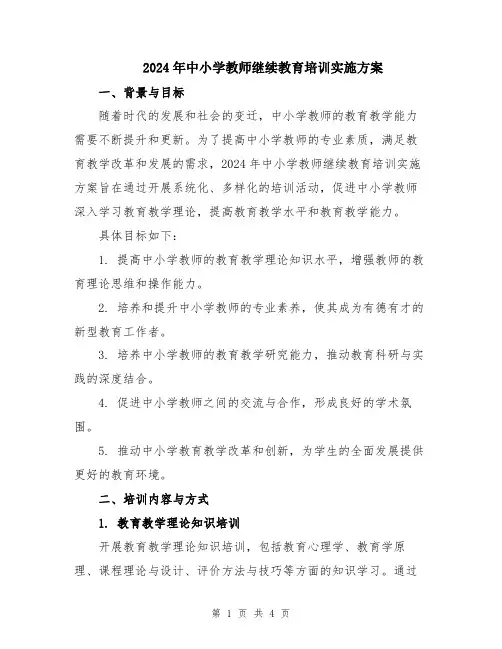 2024年中小学教师继续教育培训实施方案

一、背景与目标

随着时代的发展和社会的变迁，中小学教师的教育教学能力需要不断提升和更新。为了提高中小学教师的专业素质，满足教育教学改革和发展的需求，2024年中小学教师继续教育培训实施方案旨在通过开展系统化、多样化的培训活动，促进中小学教师深入学习教育教学理论，提高教育教学水平和教育教学能力。

具体目标如下：

1. 提高中小学教师的教育教学理论知识水平，增强教师的教育理论思维和操作能力。

2. 培养和提升中小学教师的专业素养，使其成为有德有才的新型教育工作者。

3. 培养中小学教师的教育教学研究能力，推动教育科研与实践的深度结合。

4. 促进中小学教师之间的交流与合作，形成良好的学术氛围。

5. 推动中小学教育教学改革和创新，为学生的全面发展提供更好的教育环境。

二、培训内容与方式

1. 教育教学理论知识培训

开展教育教学理论知识培训，包括教育心理学、教育学原理、课程理论与设计、评价方法与技巧等方面的知识学习。通过

第 1 页 共 4 页